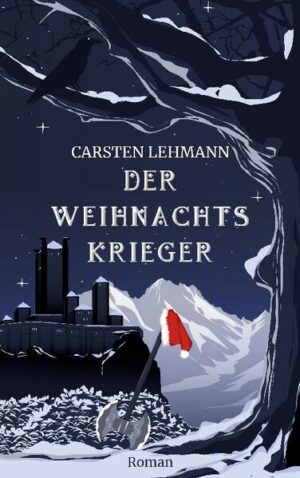 CARSTEN LEHMANN
DER WEIHNACHTS KRIEGER

Roman